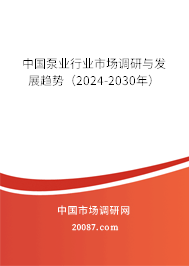 中国泵业行业市场调研与发展趋势（2024-2030年）

中国市场调研网

20087.com